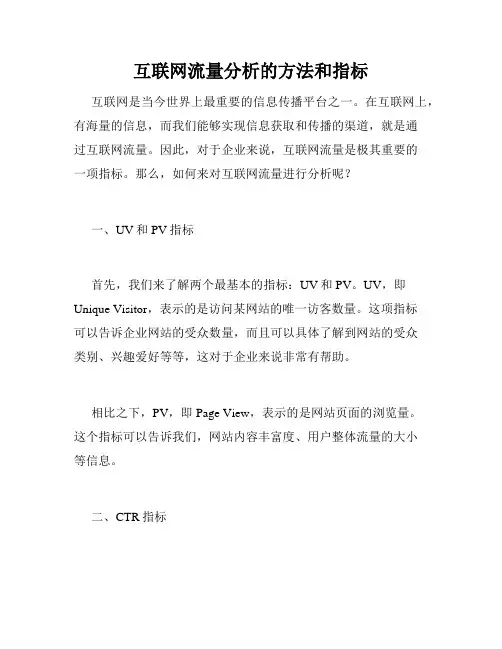 互联网流量分析的方法和指标

互联网是当今世界上最重要的信息传播平台之一。在互联网上，有海量的信息，而我们能够实现信息获取和传播的渠道，就是通过互联网流量。因此，对于企业来说，互联网流量是极其重要的一项指标。那么，如何来对互联网流量进行分析呢？

一、UV 和 PV 指标

首先，我们来了解两个最基本的指标：UV 和 PV。UV，即 Unique Visitor，表示的是访问某网站的唯一访客数量。这项指标可以告诉企业网站的受众数量，而且可以具体了解到网站的受众类别、兴趣爱好等等，这对于企业来说非常有帮助。

相比之下，PV，即 Page View，表示的是网站页面的浏览量。这个指标可以告诉我们，网站内容丰富度、用户整体流量的大小等信息。

二、CTR 指标